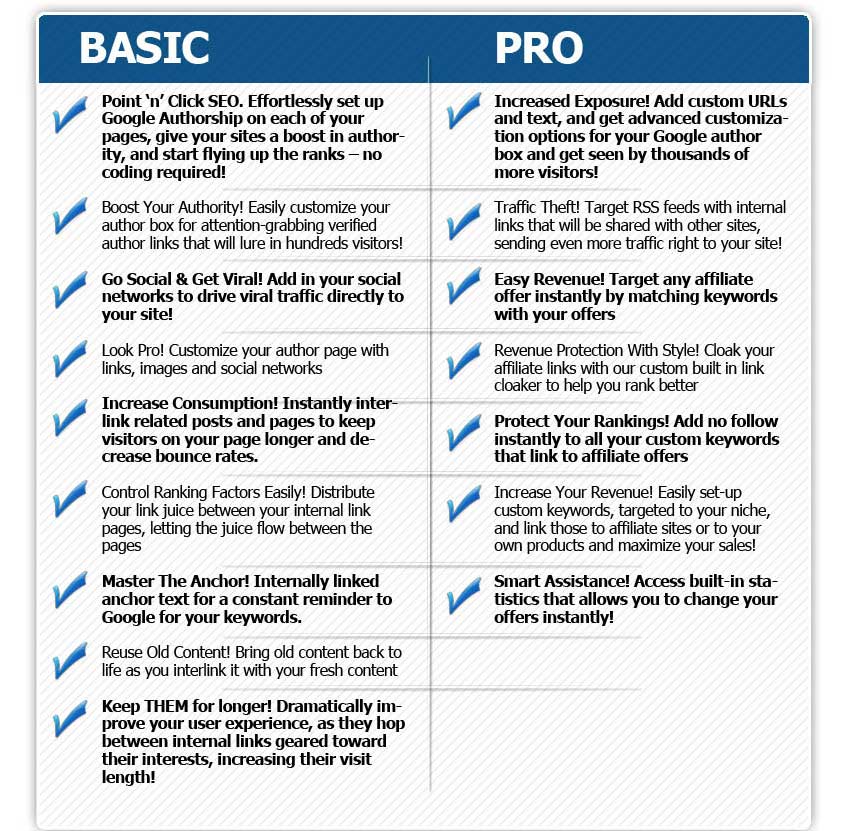 BASIC

Point 'n' Click SEO. Effortlessly set up Google Authorship on each of your pages, give your sites a boost in authority, and start flying up the ranks – no coding required!

Boost Your Authority! Easily customize your author box for attention-grabbing verified author links that will lure in hundreds visitors!

Go Social & Get Viral! Add in your social networks to drive viral traffic directly to your site!

Look Pro! Customize your author page with links, images and social networks

Increase Consumption! Instantly interlink related posts and pages to keep visitors on your page longer and decrease bounce rates.

Control Ranking Factors Easily! Distribute your link juice between your internal link pages, letting the juice flow between the pages

Master The Anchor! Internally linked anchor text for a constant reminder to Google for your keywords.

Reuse Old Content! Bring old content back to life as you interlink it with your fresh content

Keep THEM for longer! Dramatically improve your user experience, as they hop between internal links geared toward their interests, increasing their visit length!

PRO

Increased Exposure! Add custom URLs and text, and get advanced customization options for your Google author box and get seen by thousands of more visitors!

Traffic Theft! Target RSS feeds with internal links that will be shared with other sites, sending even more traffic right to your site!

Easy Revenue! Target any affiliate offer instantly by matching keywords with your offers

Revenue Protection With Style! Cloak your affiliate links with our custom built in link cloaker to help you rank better

Protect Your Rankings! Add no follow instantly to all your custom keywords that link to affiliate offers

Increase Your Revenue! Easily set-up custom keywords, targeted to your niche, and link those to affiliate sites or to your own products and maximize your sales!

Smart Assistance! Access built-in statistics that allows you to change your offers instantly!